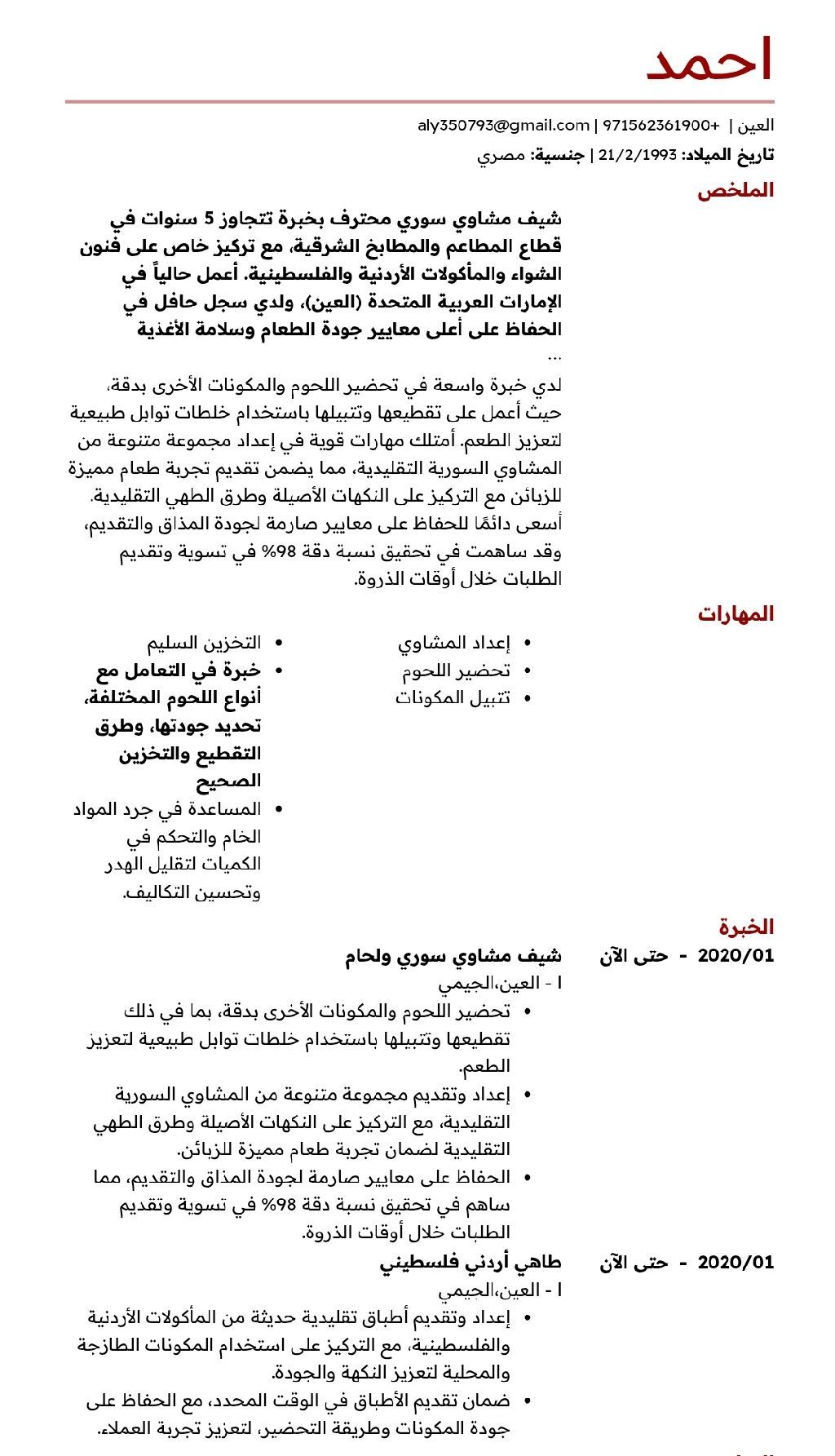 احمد

العين | +971562361900 | aly350793@gmail.com

تاريخ الميلاد: 21/2/1993 | جنسية: مصري

الملخص

شيف مشاوي سوري محترف بخبرة تتجاوز 5 سنوات في قطاع المطاعم والمطابخ الشرقية، مع تركيز خاص على فنون الشواء والمأكولات الأردنية والفلسطينية. أعمل حالياً في الإمارات العربية المتحدة (العين)، ولدي سجل حافل في الحفاظ على أعلى معايير جودة الطعام وسلامة الأغذية ...

لدي خبرة واسعة في تحضير اللحوم والمكونات الأخرى بدقة، حيث أعمل على تقطيعها وتتبيلها باستخدام خلطات توابل طبيعية لتعزيز الطعم. أمتلك مهارات قوية في إعداد مجموعة متنوعة من المشاوي السورية التقليدية، مما يضمن تقديم تجربة طعام مميزة للزبائن مع التركيز على النكهات الأصيلة وطرق الطهي التقليدية. أسعى دائمًا للحفاظ على معايير صارمة لجودة المذاق والتقديم، وقد ساهمت في تحقيق نسبة دقة 98% في تسوية وتقديم الطلبات خلال أوقات الذروة.

المهارات

• إعداد المشاوي
• تحضير اللحوم
• تتبيل المكونات
• التخزين السليم
• خبرة في التعامل مع أنواع اللحوم المختلفة، تحديد جودتها، وطرق التقطيع والتخزين الصحيح
• المساعدة في جرد المواد الخام والتحكم في الكميات لتقليل الهدر وتحسين التكاليف.

الخبرة

2020/01 - حتى الآن
شيف مشاوي سوري ولحام
ا - العين،الجيمي
• تحضير اللحوم والمكونات الأخرى بدقة، بما في ذلك تقطيعها وتتبيلها باستخدام خلطات توابل طبيعية لتعزيز الطعم.
• إعداد وتقديم مجموعة متنوعة من المشاوي السورية التقليدية، مع التركيز على النكهات الأصيلة وطرق الطهي التقليدية لضمان تجربة طعام مميزة للزبائن.
• الحفاظ على معايير صارمة لجودة المذاق والتقديم، مما ساهم في تحقيق نسبة دقة 98% في تسوية وتقديم الطلبات خلال أوقات الذروة.

2020/01 - حتى الآن
طاهي أردني فلسطيني
ا - العين،الجيمي
• إعداد وتقديم أطباق تقليدية حديثة من المأكولات الأردنية والفلسطينية، مع التركيز على استخدام المكونات الطازجة والمحلية لتعزيز النكهة والجودة.
• ضمان تقديم الأطباق في الوقت المحدد، مع الحفاظ على جودة المكونات وطريقة التحضير، لتعزيز تجربة العملاء.